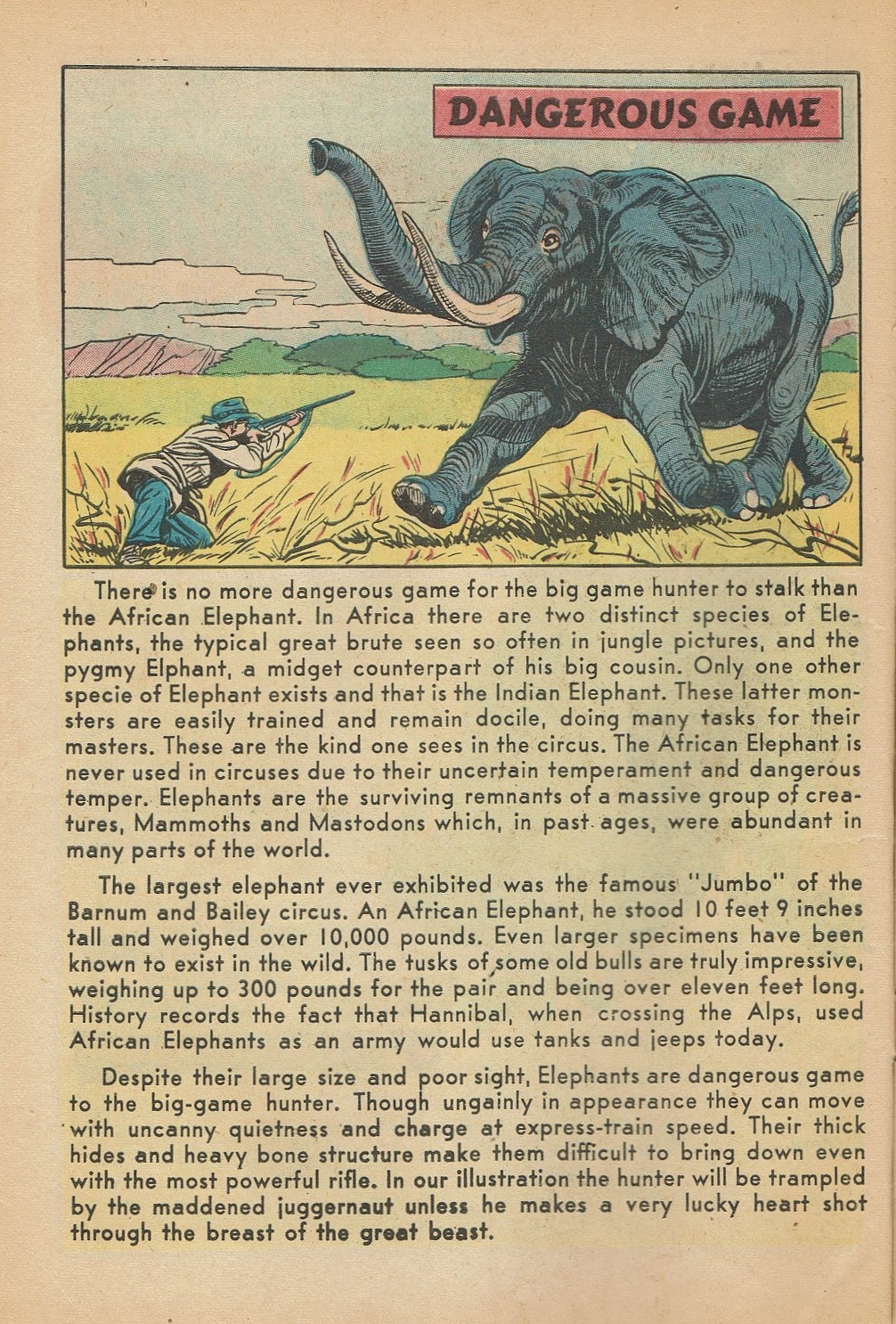 DANGEROUS GAME

There is no more dangerous game for the big game hunter to stalk than the African Elephant. In Africa there are two distinct species of Elephants, the typical great brute seen so often in jungle pictures, and the pygmy Elphant, a midget counterpart of his big cousin. Only one other specie of Elephant exists and that is the Indian Elephant. These latter monsters are easily trained and remain docile, doing many tasks for their masters. These are the kind one sees in the circus. The African Elephant is never used in circuses due to their uncertain temperament and dangerous temper. Elephants are the surviving remnants of a massive group of creatures, Mammoths and Mastodons which, in past ages, were abundant in many parts of the world.

The largest elephant ever exhibited was the famous "Jumbo" of the Barnum and Bailey circus. An African Elephant, he stood 10 feet 9 inches tall and weighed over 10,000 pounds. Even larger specimens have been known to exist in the wild. The tusks of some old bulls are truly impressive, weighing up to 300 pounds for the pair and being over eleven feet long. History records the fact that Hannibal, when crossing the Alps, used African Elephants as an army would use tanks and jeeps today.

Despite their large size and poor sight, Elephants are dangerous game to the big-game hunter. Though ungainly in appearance they can move with uncanny quietness and charge at express-train speed. Their thick hides and heavy bone structure make them difficult to bring down even with the most powerful rifle. In our illustration the hunter will be trampled by the maddened juggernaut unless he makes a very lucky heart shot through the breast of the great beast.